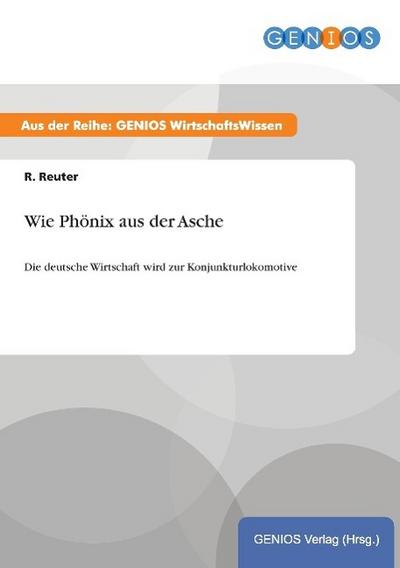 GENIOS

Aus der Reihe: GENIOS WirtschaftsWissen

R. Reuter

Wie Phönix aus der Asche

Die deutsche Wirtschaft wird zur Konjunkturlokomotive

GENIOS Verlag (Hrsg.)